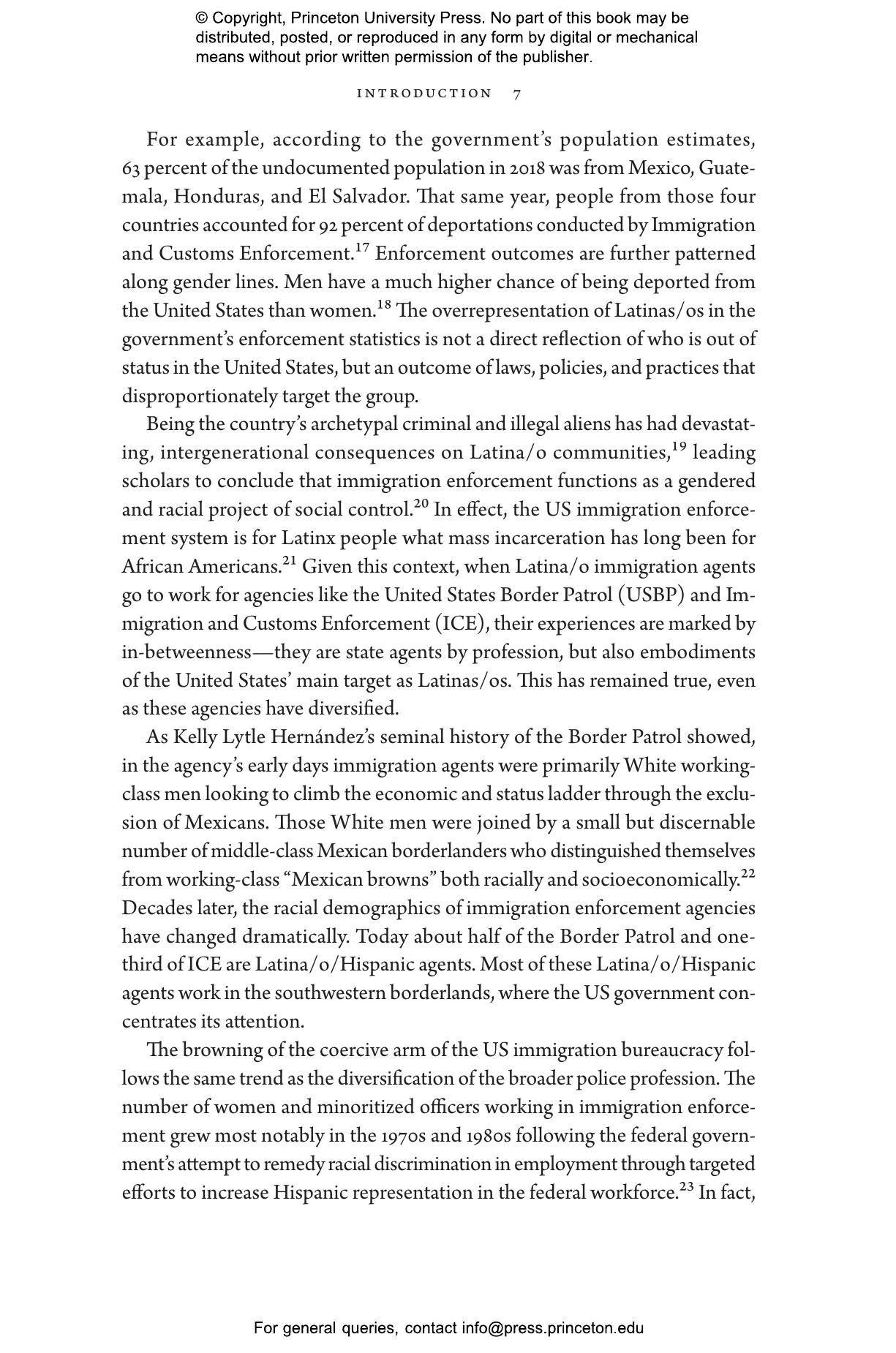 © Copyright, Princeton University Press. No part of this book may be distributed, posted, or reproduced in any form by digital or mechanical means without prior written permission of the publisher.

INTRODUCTION 7

For example, according to the government's population estimates, 63 percent of the undocumented population in 2018 was from Mexico, Guatemala, Honduras, and El Salvador. That same year, people from those four countries accounted for 92 percent of deportations conducted by Immigration and Customs Enforcement.$^{17}$ Enforcement outcomes are further patterned along gender lines. Men have a much higher chance of being deported from the United States than women.$^{18}$ The overrepresentation of Latinas/os in the government's enforcement statistics is not a direct reflection of who is out of status in the United States, but an outcome of laws, policies, and practices that disproportionately target the group.

Being the country's archetypal criminal and illegal aliens has had devastating, intergenerational consequences on Latina/o communities,$^{19}$ leading scholars to conclude that immigration enforcement functions as a gendered and racial project of social control.$^{20}$ In effect, the US immigration enforcement system is for Latinx people what mass incarceration has long been for African Americans.$^{21}$ Given this context, when Latina/o immigration agents go to work for agencies like the United States Border Patrol (USBP) and Immigration and Customs Enforcement (ICE), their experiences are marked by in-betweenness—they are state agents by profession, but also embodiments of the United States' main target as Latinas/os. This has remained true, even as these agencies have diversified.

As Kelly Lytle Hernández's seminal history of the Border Patrol showed, in the agency's early days immigration agents were primarily White working-class men looking to climb the economic and status ladder through the exclusion of Mexicans. Those White men were joined by a small but discernable number of middle-class Mexican borderlanders who distinguished themselves from working-class "Mexican browns" both racially and socioeconomically.$^{22}$ Decades later, the racial demographics of immigration enforcement agencies have changed dramatically. Today about half of the Border Patrol and one-third of ICE are Latina/o/Hispanic agents. Most of these Latina/o/Hispanic agents work in the southwestern borderlands, where the US government concentrates its attention.

The browning of the coercive arm of the US immigration bureaucracy follows the same trend as the diversification of the broader police profession. The number of women and minoritized officers working in immigration enforcement grew most notably in the 1970s and 1980s following the federal government's attempt to remedy racial discrimination in employment through targeted efforts to increase Hispanic representation in the federal workforce.$^{23}$ In fact,

For general queries, contact info@press.princeton.edu